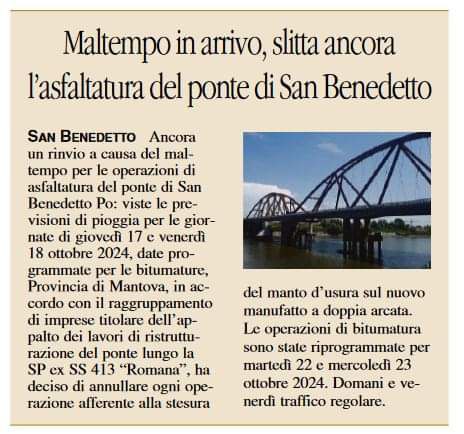 Maltempo in arrivo, slitta ancora l'asfaltatura del ponte di San Benedetto

SAN BENEDETTO Ancora un rinvio a causa del maltempo per le operazioni di asfaltatura del ponte di San Benedetto Po: viste le previsioni di pioggia per le giornate di giovedì 17 e venerdì 18 ottobre 2024, date programmate per le bitumature, Provincia di Mantova, in accordo con il raggruppamento di imprese titolare dell'appalto dei lavori di ristrutturazione del ponte lungo la SP ex SS 413 "Romana", ha deciso di annullare ogni operazione afferente alla stesura del manto d'usura sul nuovo manufatto a doppia arcata. Le operazioni di bitumatura sono state riprogrammate per martedì 22 e mercoledì 23 ottobre 2024. Domani e venerdì traffico regolare.